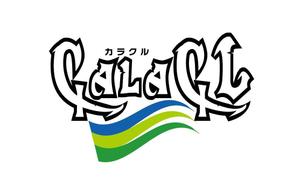 カラクル
CaLaCL